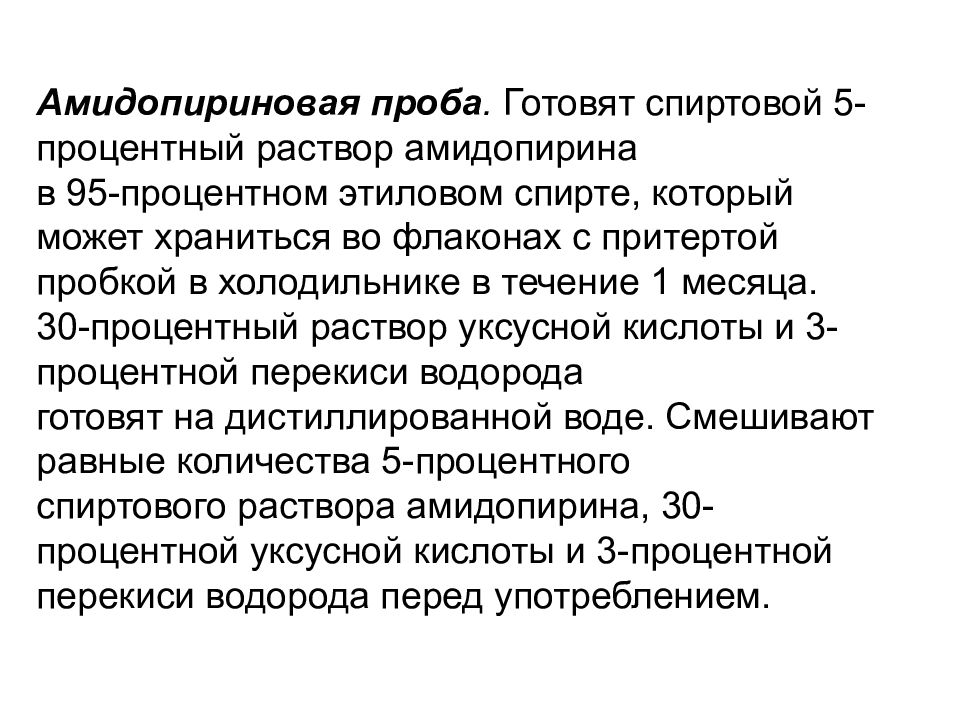 Амидопириновая проба. Готовят спиртовой 5-процентный раствор амидопирина в 95-процентном этиловом спирте, который может храниться во флаконах с притертой пробкой в холодильнике в течение 1 месяца. 30-процентный раствор уксусной кислоты и 3-процентной перекиси водорода готовят на дистиллированной воде. Смешивают равные количества 5-процентного спиртового раствора амидопирина, 30-процентной уксусной кислоты и 3-процентной перекиси водорода перед употреблением.